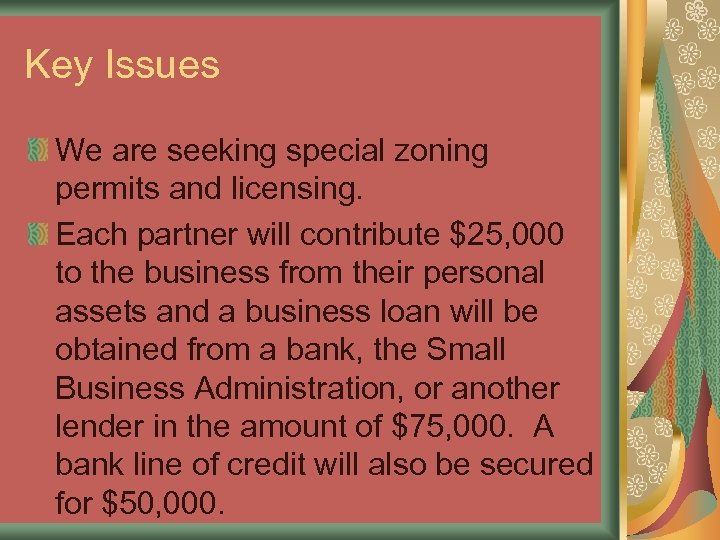 Key Issues

We are seeking special zoning permits and licensing.

Each partner will contribute \$25,000 to the business from their personal assets and a business loan will be obtained from a bank, the Small Business Administration, or another lender in the amount of \$75,000. A bank line of credit will also be secured for \$50,000.